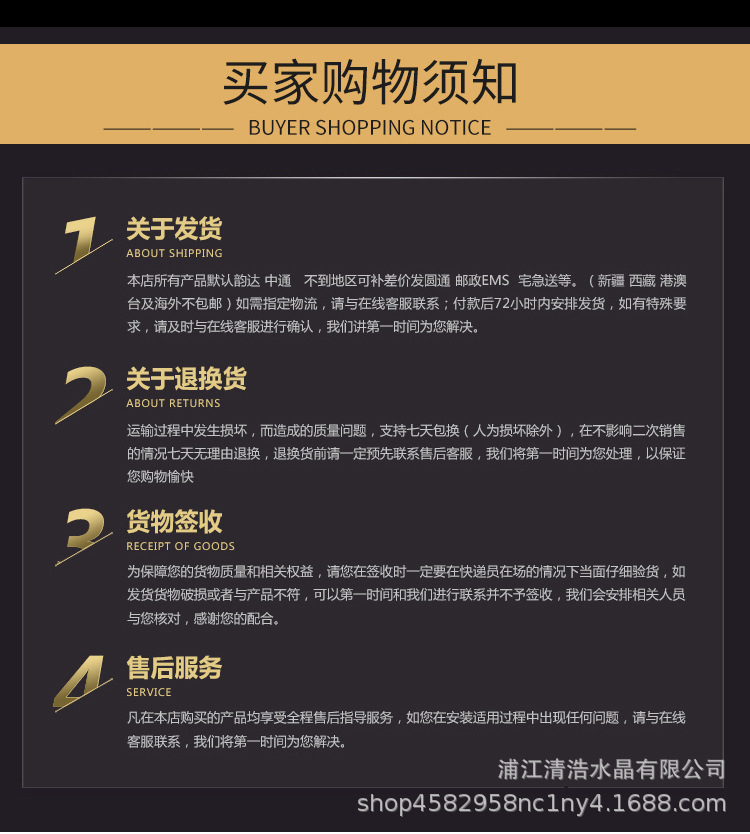 买家购物须知

BUYER SHOPPING NOTICE

1

关于发货

ABOUT SHIPPING

本店所有产品默认韵达 中通 不到地区可补差价发圆通 邮政EMS 宅急送等。（新疆 西藏 港澳台及海外不包邮）如需指定物流，请与在线客服联系；付款后72小时内安排发货，如有特殊要求，请及时与在线客服进行确认，我们讲第一时间为您解决。

2

关于退换货

ABOUT RETURNS

运输过程中发生损坏，而造成的质量问题，支持七天包换（人为损坏除外），在不影响二次销售的情况七天无理由退换，退换货前请一定预先联系售后客服，我们将第一时间为您处理，以保证您购物愉快

3

货物签收

RECEIPT OF GOODS

为保障您的货物质量和相关权益，请您在签收时一定要在快递员在场的情况下当面仔细验货，如发货货物破损或者与产品不符，可以第一时间和我们进行联系并不予签收，我们会安排相关人员与您核对，感谢您的配合。

4

售后服务

SERVICE

凡在本店购买的产品均享受全程售后指导服务，如您在安装适用过程中出现任何问题，请与在线客服联系，我们将第一时间为您解决。

浦江清浩水晶有限公司
shop4582958nc1ny4.1688.com